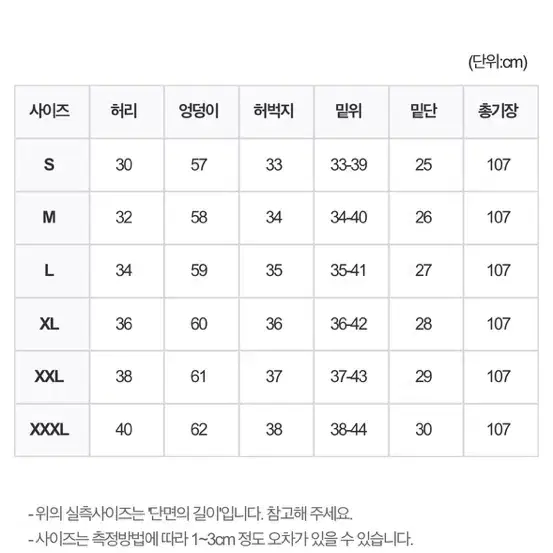 (단위:cm)

| 사이즈 | 허리 | 엉덩이 | 허벅지 | 밑위 | 밑단 | 총기장 |
|---|---|---|---|---|---|---|
| S | 30 | 57 | 33 | 33-39 | 25 | 107 |
| M | 32 | 58 | 34 | 34-40 | 26 | 107 |
| L | 34 | 59 | 35 | 35-41 | 27 | 107 |
| XL | 36 | 60 | 36 | 36-42 | 28 | 107 |
| XXL | 38 | 61 | 37 | 37-43 | 29 | 107 |
| XXXL | 40 | 62 | 38 | 38-44 | 30 | 107 |

- 위의 실측사이즈는 '단면의 길이'입니다. 참고해 주세요.
- 사이즈는 측정방법에 따라 1~3cm 정도 오차가 있을 수 있습니다.